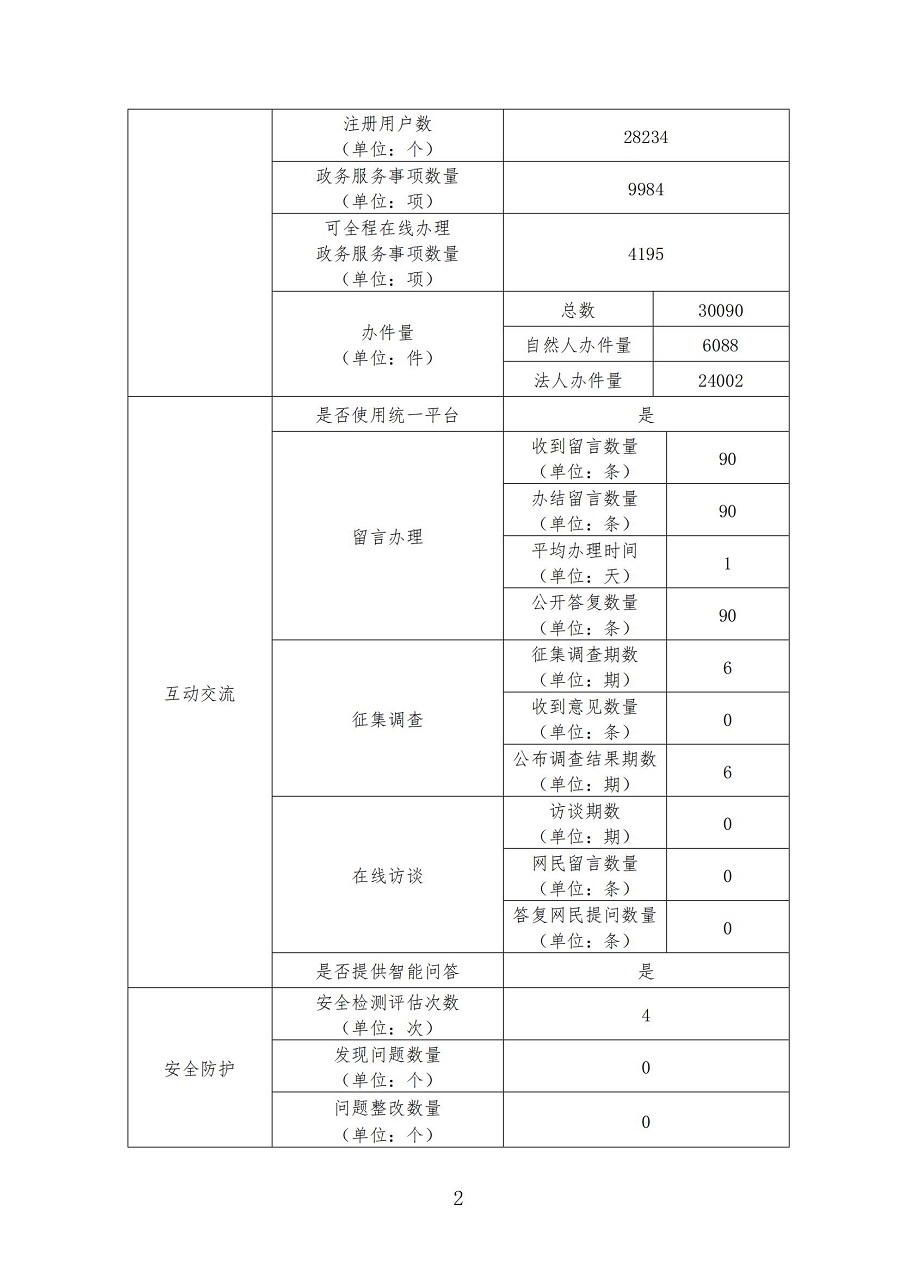 | | | | |
|---|---|---|---|
| | 注册用户数（单位：个） | 28234 | |
| | 政务服务事项数量（单位：项） | 9984 | |
| | 可全程在线办理政务服务事项数量（单位：项） | 4195 | |
| | 办件量（单位：件） | 总数 | 30090 |
| | | 自然人办件量 | 6088 |
| | | 法人办件量 | 24002 |
| 互动交流 | 是否使用统一平台 | 是 | |
| | 留言办理 | 收到留言数量（单位：条） | 90 |
| | | 办结留言数量（单位：条） | 90 |
| | | 平均办理时间（单位：天） | 1 |
| | | 公开答复数量（单位：条） | 90 |
| | 征集调查 | 征集调查期数（单位：期） | 6 |
| | | 收到意见数量（单位：条） | 0 |
| | | 公布调查结果期数（单位：期） | 6 |
| | 在线访谈 | 访谈期数（单位：期） | 0 |
| | | 网民留言数量（单位：条） | 0 |
| | | 答复网民提问数量（单位：条） | 0 |
| | 是否提供智能问答 | 是 | |
| 安全防护 | 安全检测评估次数（单位：次） | 4 | |
| | 发现问题数量（单位：个） | 0 | |
| | 问题整改数量（单位：个） | 0 | |

2